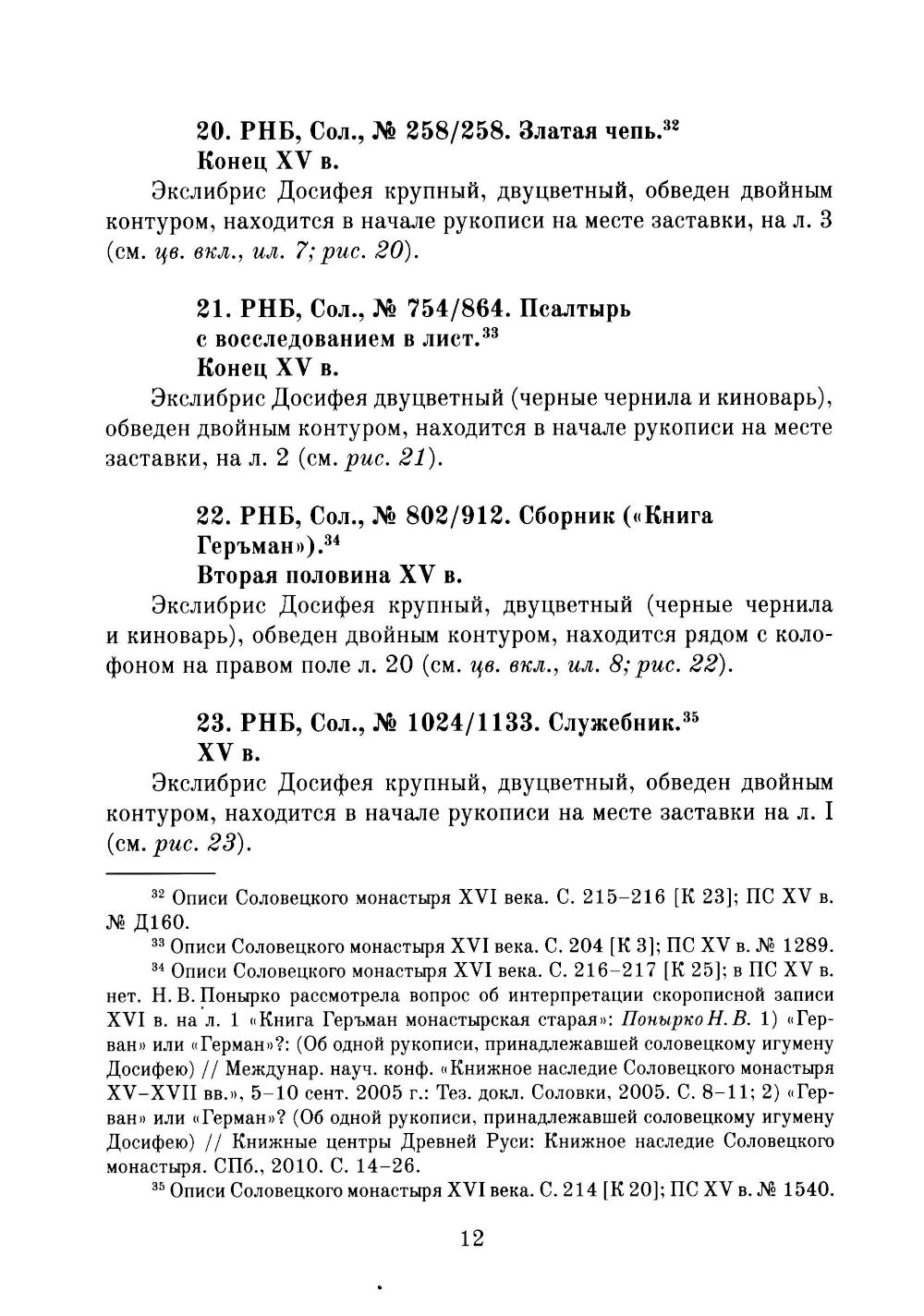 20. РНБ, Сол., № 258/258. Златая чепь.$^{32}$
Конец XV в.

Экслибрис Досифея крупный, двуцветный, обведен двойным контуром, находится в начале рукописи на месте заставки, на л. 3 (см. цв. вкл., ил. 7; рис. 20).

21. РНБ, Сол., № 754/864. Псалтырь с восследованием в лист.$^{33}$
Конец XV в.

Экслибрис Досифея двуцветный (черные чернила и киноварь), обведен двойным контуром, находится в начале рукописи на месте заставки, на л. 2 (см. рис. 21).

22. РНБ, Сол., № 802/912. Сборник («Книга Геръман»).$^{34}$
Вторая половина XV в.

Экслибрис Досифея крупный, двуцветный (черные чернила и киноварь), обведен двойным контуром, находится рядом с колофоном на правом поле л. 20 (см. цв. вкл., ил. 8; рис. 22).

23. РНБ, Сол., № 1024/1133. Служебник.$^{35}$
XV в.

Экслибрис Досифея крупный, двуцветный, обведен двойным контуром, находится в начале рукописи на месте заставки на л. I (см. рис. 23).

$^{32}$ Описи Соловецкого монастыря XVI века. С. 215–216 [К 23]; ПС XV в. № Д160.

$^{33}$ Описи Соловецкого монастыря XVI века. С. 204 [К 3]; ПС XV в. № 1289.

$^{34}$ Описи Соловецкого монастыря XVI века. С. 216–217 [К 25]; в ПС XV в. нет. Н. В. Понырко рассмотрела вопрос об интерпретации скорописной записи XVI в. на л. 1 «Книга Геръман монастырская старая»: Понырко Н. В. 1) «Герван» или «Герман»?: (Об одной рукописи, принадлежавшей соловецкому игумену Досифею) // Междунар. науч. конф. «Книжное наследие Соловецкого монастыря XV–XVII вв.», 5–10 сент. 2005 г.: Тез. докл. Соловки, 2005. С. 8–11; 2) «Герван» или «Герман»? (Об одной рукописи, принадлежавшей соловецкому игумену Досифею) // Книжные центры Древней Руси: Книжное наследие Соловецкого монастыря. СПб., 2010. С. 14–26.

$^{35}$ Описи Соловецкого монастыря XVI века. С. 214 [К 20]; ПС XV в. № 1540.

12